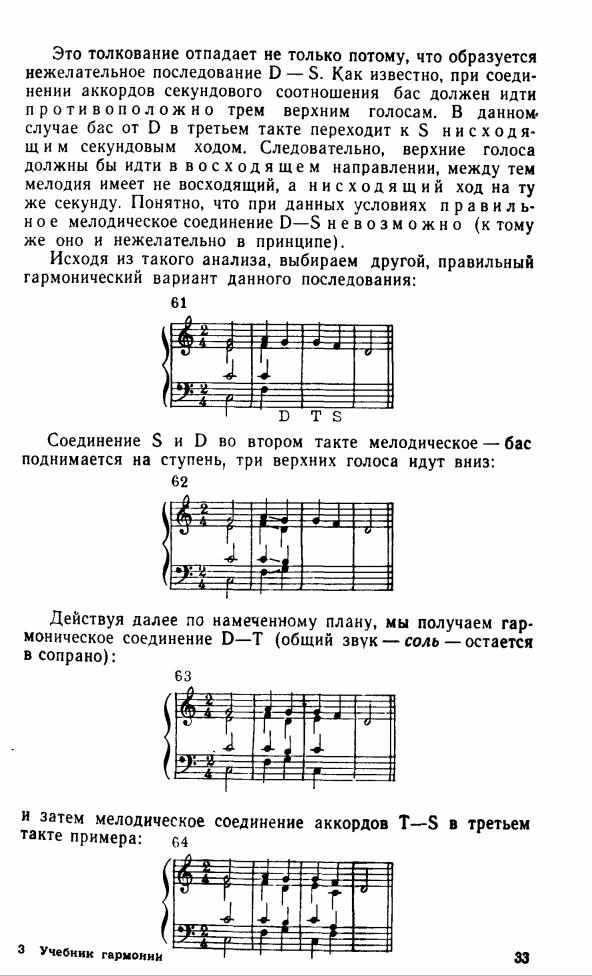 Это толкование отпадает не только потому, что образуется нежелательное последование D — S. Как известно, при соединении аккордов секундового соотношения бас должен идти противоположно трем верхним голосам. В данном случае бас от D в третьем такте переходит к S нисходящим секундовым ходом. Следовательно, верхние голоса должны бы идти в восходящем направлении, между тем мелодия имеет не восходящий, а нисходящий ход на ту же секунду. Понятно, что при данных условиях правильное мелодическое соединение D—S невозможно (к тому же оно и нежелательно в принципе).

Исходя из такого анализа, выбираем другой, правильный гармонический вариант данного последования:

61

D T S

Соединение S и D во втором такте мелодическое — бас поднимается на ступень, три верхних голоса идут вниз:

62

Действуя далее по намеченному плану, мы получаем гармоническое соединение D—T (общий звук — соль — остается в сопрано):

63

и затем мелодическое соединение аккордов T—S в третьем такте примера:

64

3 Учебник гармонии

33